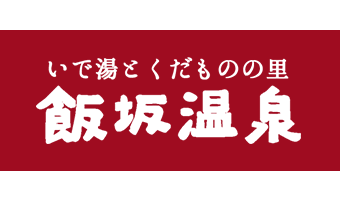 いで湯とくだものの里
飯坂温泉